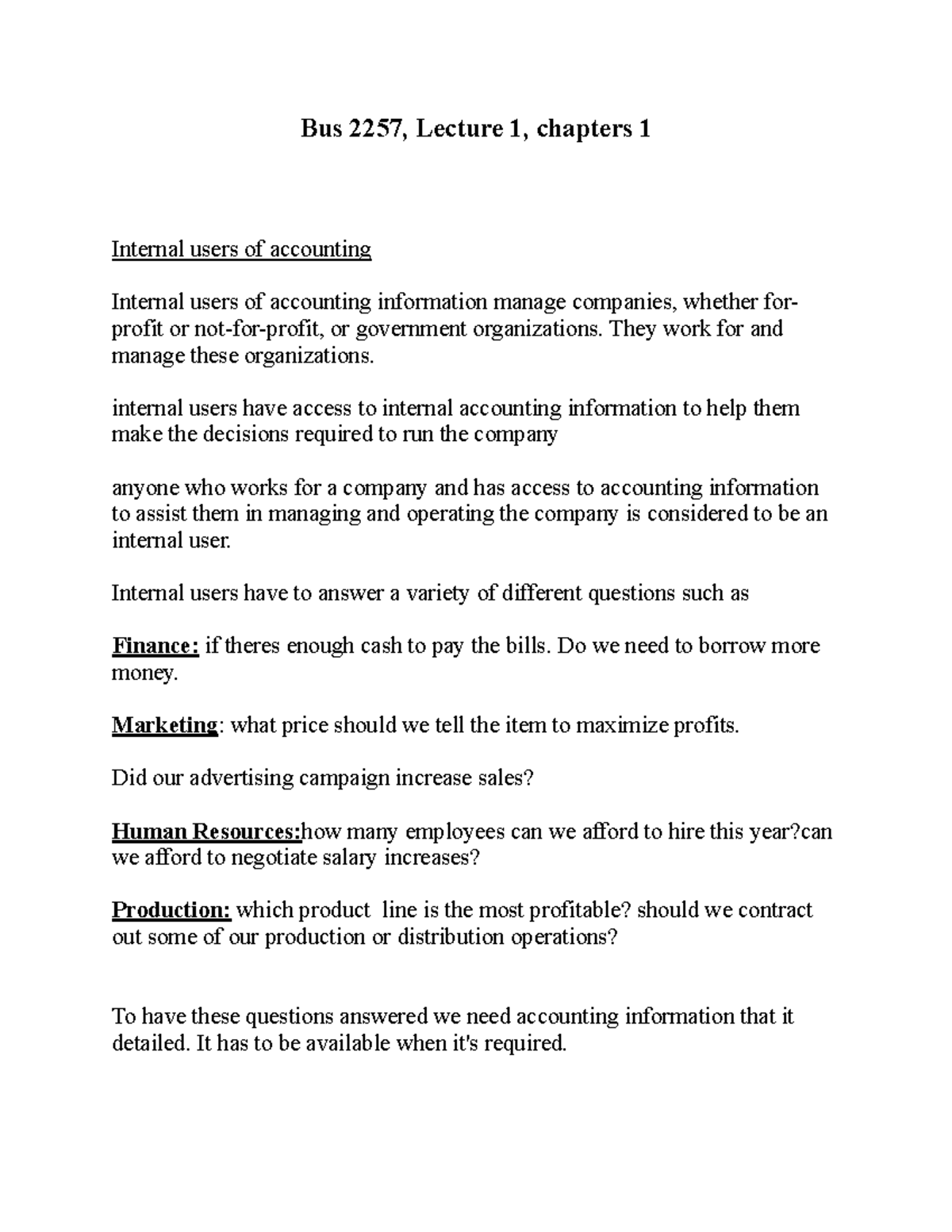 Bus 2257, Lecture 1, chapters 1

Internal users of accounting

Internal users of accounting information manage companies, whether for-profit or not-for-profit, or government organizations. They work for and manage these organizations.

internal users have access to internal accounting information to help them make the decisions required to run the company

anyone who works for a company and has access to accounting information to assist them in managing and operating the company is considered to be an internal user.

Internal users have to answer a variety of different questions such as

Finance: if theres enough cash to pay the bills. Do we need to borrow more money.

Marketing: what price should we tell the item to maximize profits.

Did our advertising campaign increase sales?

Human Resources:how many employees can we afford to hire this year?can we afford to negotiate salary increases?

Production: which product  line is the most profitable? should we contract out some of our production or distribution operations?

To have these questions answered we need accounting information that it detailed. It has to be available when it's required.